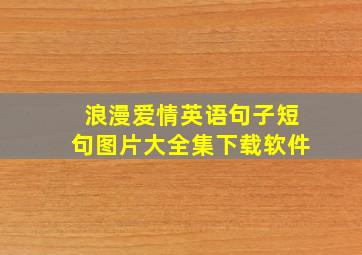 浪漫爱情英语句子短句图片大全集下载软件